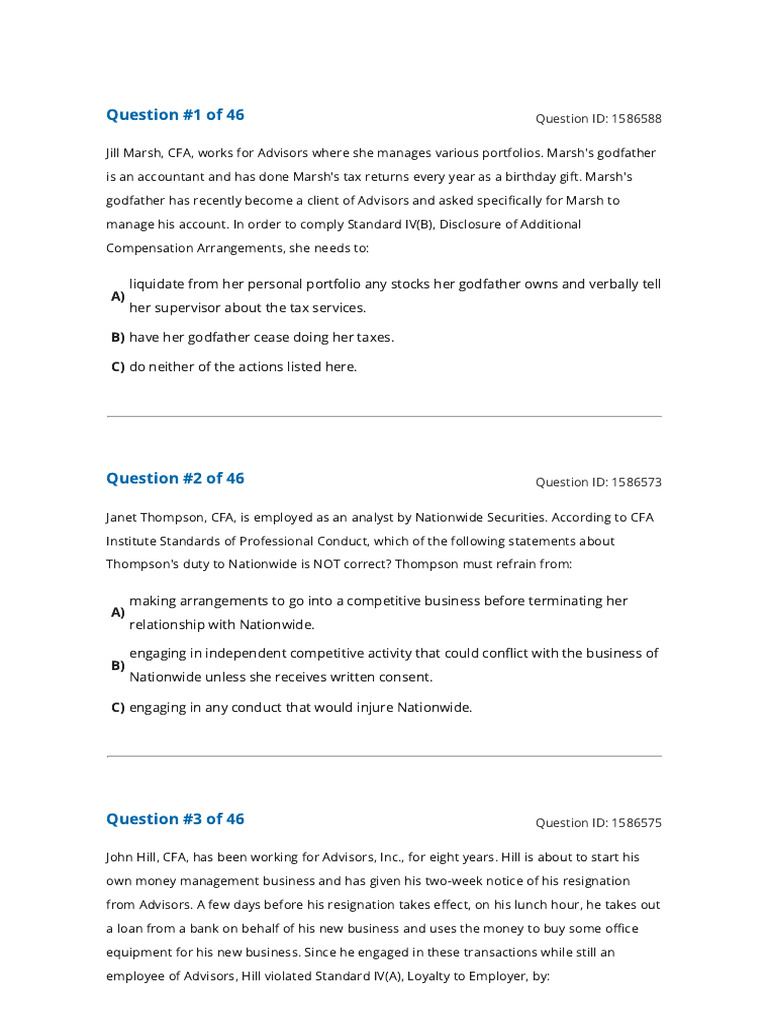 Question #1 of 46

Question ID: 1586588

Jill Marsh, CFA, works for Advisors where she manages various portfolios. Marsh's godfather is an accountant and has done Marsh's tax returns every year as a birthday gift. Marsh's godfather has recently become a client of Advisors and asked specifically for Marsh to manage his account. In order to comply Standard IV(B), Disclosure of Additional Compensation Arrangements, she needs to:

A) liquidate from her personal portfolio any stocks her godfather owns and verbally tell her supervisor about the tax services.

B) have her godfather cease doing her taxes.

C) do neither of the actions listed here.

Question #2 of 46

Question ID: 1586573

Janet Thompson, CFA, is employed as an analyst by Nationwide Securities. According to CFA Institute Standards of Professional Conduct, which of the following statements about Thompson's duty to Nationwide is NOT correct? Thompson must refrain from:

A) making arrangements to go into a competitive business before terminating her relationship with Nationwide.

B) engaging in independent competitive activity that could conflict with the business of Nationwide unless she receives written consent.

C) engaging in any conduct that would injure Nationwide.

Question #3 of 46

Question ID: 1586575

John Hill, CFA, has been working for Advisors, Inc., for eight years. Hill is about to start his own money management business and has given his two-week notice of his resignation from Advisors. A few days before his resignation takes effect, on his lunch hour, he takes out a loan from a bank on behalf of his new business and uses the money to buy some office equipment for his new business. Since he engaged in these transactions while still an employee of Advisors, Hill violated Standard IV(A), Loyalty to Employer, by: